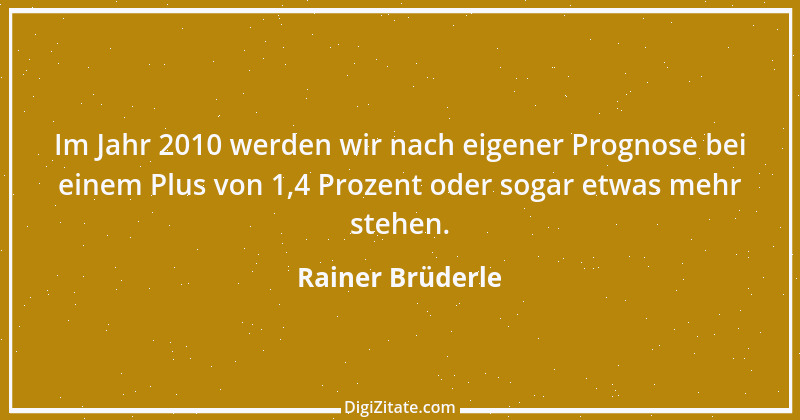 Im Jahr 2010 werden wir nach eigener Prognose bei einem Plus von 1,4 Prozent oder sogar etwas mehr stehen.

Rainer Brüderle

DigiZitate.com